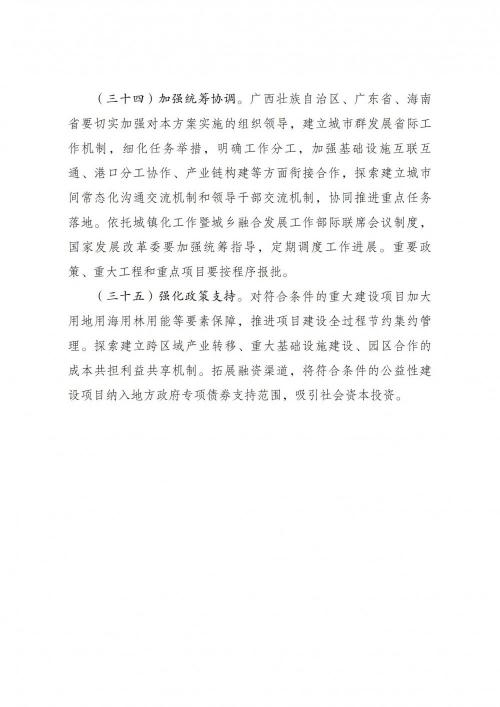 （三十四）加强统筹协调。广西壮族自治区、广东省、海南省要切实加强对本方案实施的组织领导，建立城市群发展省际工作机制，细化任务举措，明确工作分工，加强基础设施互联互通、港口分工协作、产业链构建等方面衔接合作，探索建立城市间常态化沟通交流机制和领导干部交流机制，协同推进重点任务落地。依托城镇化工作暨城乡融合发展工作部际联席会议制度，国家发展改革委要加强统筹指导，定期调度工作进展。重要政策、重大工程和重点项目要按程序报批。

（三十五）强化政策支持。对符合条件的重大建设项目加大用地用海用林用能等要素保障，推进项目建设全过程节约集约管理。探索建立跨区域产业转移、重大基础设施建设、园区合作的成本共担利益共享机制。拓展融资渠道，将符合条件的公益性建设项目纳入地方政府专项债券支持范围，吸引社会资本投资。